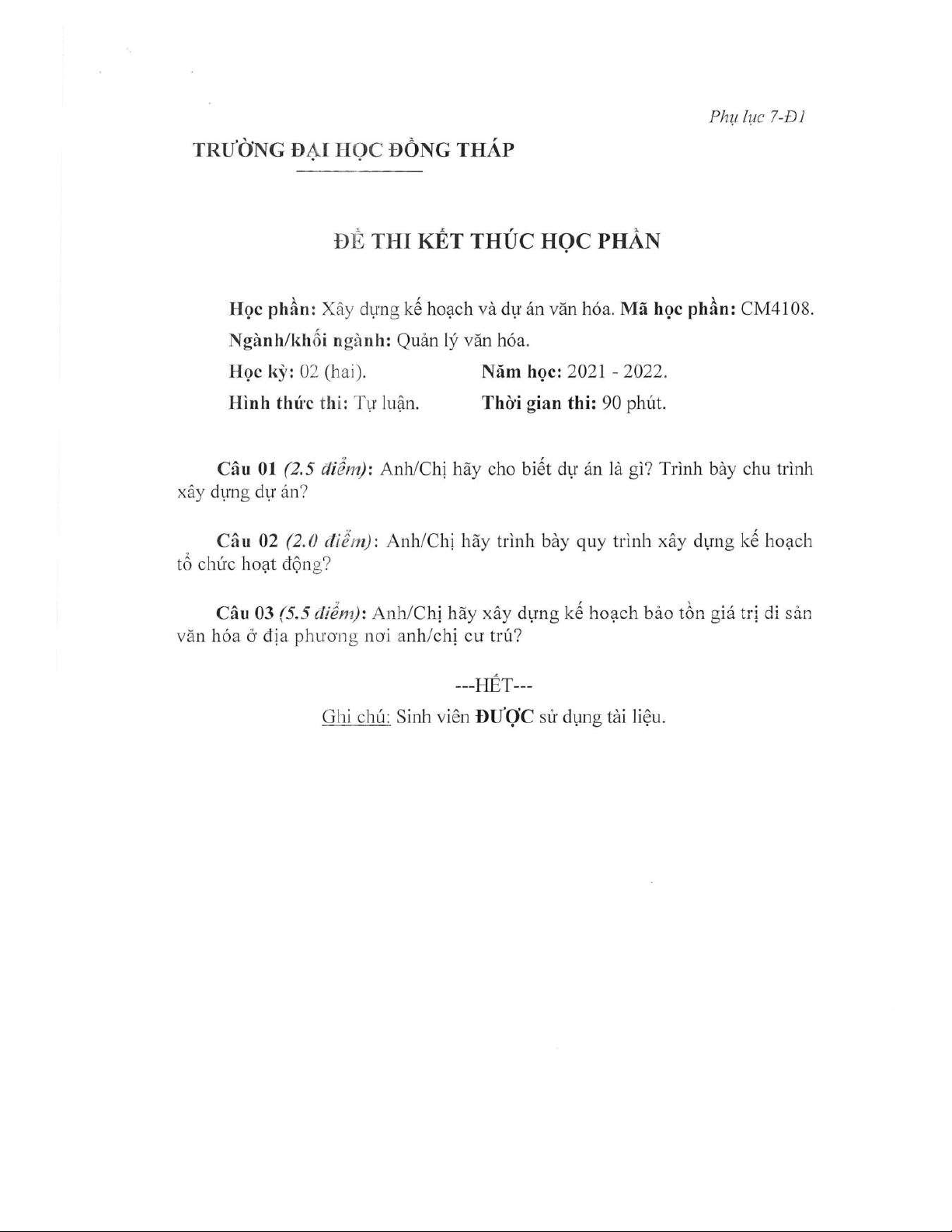 Phụ lục 7-Đ1

TRƯỜNG ĐẠI HỌC ĐỒNG THÁP

ĐỀ THI KẾT THÚC HỌC PHẦN

Học phần: Xây dựng kế hoạch và dự án văn hóa. Mã học phần: CM4108.
Ngành/khối ngành: Quản lý văn hóa.
Học kỳ: 02 (hai). Năm học: 2021 - 2022.
Hình thức thi: Tự luận. Thời gian thi: 90 phút.

Câu 01 (2.5 điểm): Anh/Chị hãy cho biết dự án là gì? Trình bày chu trình xây dựng dự án?

Câu 02 (2.0 điểm): Anh/Chị hãy trình bày quy trình xây dựng kế hoạch tổ chức hoạt động?

Câu 03 (5.5 điểm): Anh/Chị hãy xây dựng kế hoạch bảo tồn giá trị di sản văn hóa ở địa phương nơi anh/chị cư trú?

---HẾT---
Ghi chú: Sinh viên ĐƯỢC sử dụng tài liệu.